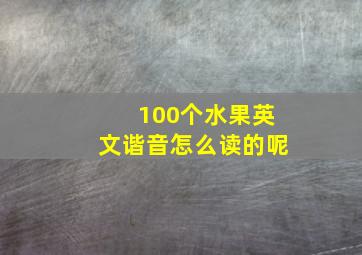 100个水果英文谐音怎么读的呢